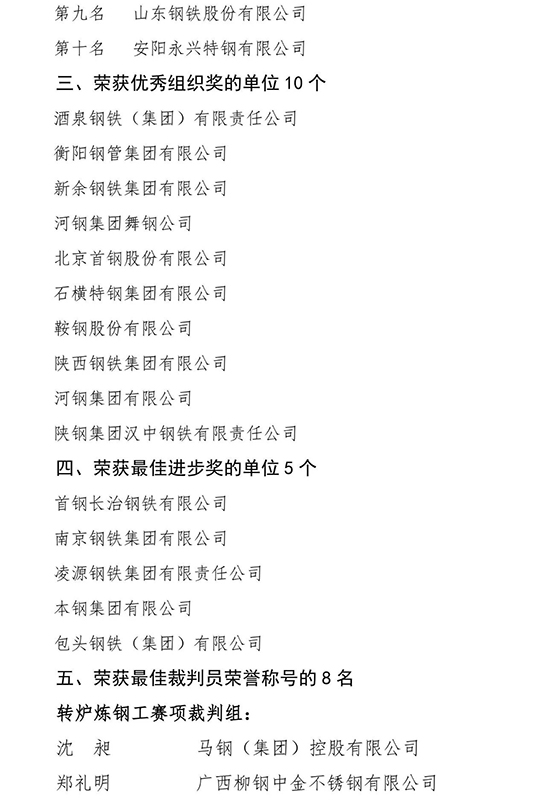 第九名　山东钢铁股份有限公司
第十名　安阳永兴特钢有限公司
三、荣获优秀组织奖的单位 10 个
酒泉钢铁（集团）有限责任公司
衡阳钢管集团有限公司
新余钢铁集团有限公司
河钢集团舞钢公司
北京首钢股份有限公司
石横特钢集团有限公司
鞍钢股份有限公司
陕西钢铁集团有限公司
河钢集团有限公司
陕钢集团汉中钢铁有限责任公司
四、荣获最佳进步奖的单位 5 个
首钢长治钢铁有限公司
南京钢铁集团有限公司
凌源钢铁集团有限责任公司
本钢集团有限公司
包头钢铁（集团）有限公司
五、荣获最佳裁判员荣誉称号的 8 名
转炉炼钢工赛项裁判组：
沈　昶　马钢（集团）控股有限公司
郑礼明　广西柳钢中金不锈钢有限公司